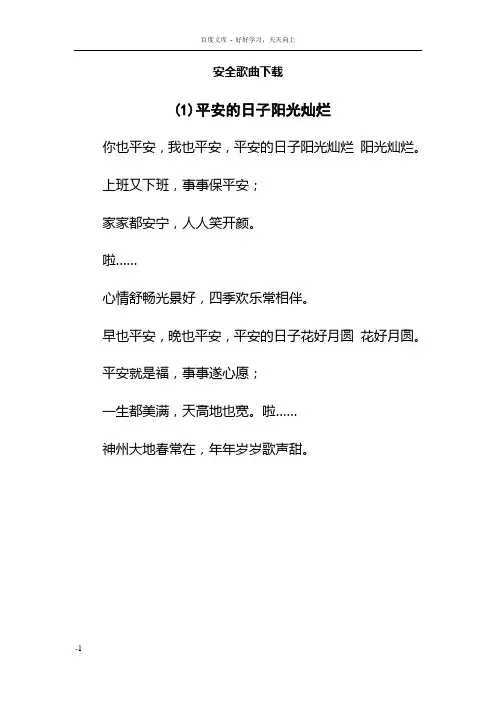 百度文库 - 好好学习，天天向上

安全歌曲下载

(1) 平安的日子阳光灿烂

你也平安，我也平安，平安的日子阳光灿烂 阳光灿烂。

上班又下班，事事保平安；

家家都安宁，人人笑开颜。

啦......

心情舒畅光景好，四季欢乐常相伴。

早也平安，晚也平安，平安的日子花好月圆 花好月圆。

平安就是福，事事遂心愿；

一生都美满，天高地也宽。啦......

神州大地春常在，年年岁岁歌声甜。

-1